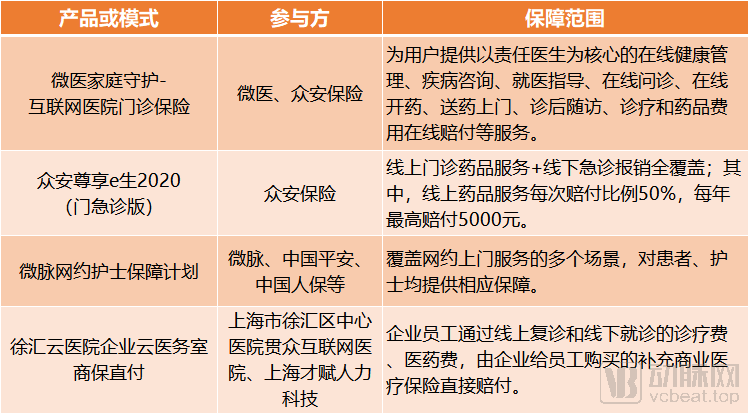 | 产品或模式 | 参与方 | 保障范围 |
|---|---|---|
| 微医家庭守护-互联网医院门诊保险 | 微医、众安保险 | 为用户提供以责任医生为核心的在线健康管理、疾病咨询、就医指导、在线问诊、在线开药、送药上门、诊后随访、诊疗和药品费用在线赔付等服务。 |
| 众安尊享e生2020（门急诊版） | 众安保险 | 线上门诊药品服务+线下急诊报销全覆盖；其中，线上药品服务每次赔付比例50%，每年最高赔付5000元。 |
| 微脉网约护士保障计划 | 微脉、中国平安、中国人保等 | 覆盖网约上门服务的多个场景，对患者、护士均提供相应保障。 |
| 徐汇云医院企业云医务室商保直付 | 上海市徐汇区中心医院贯众互联网医院、上海才赋人力科技 | 企业员工通过线上复诊和线下就诊的诊疗费、医药费，由企业给员工购买的补充商业医疗保险直接赔付。 |

动脉网
vcbeat.top